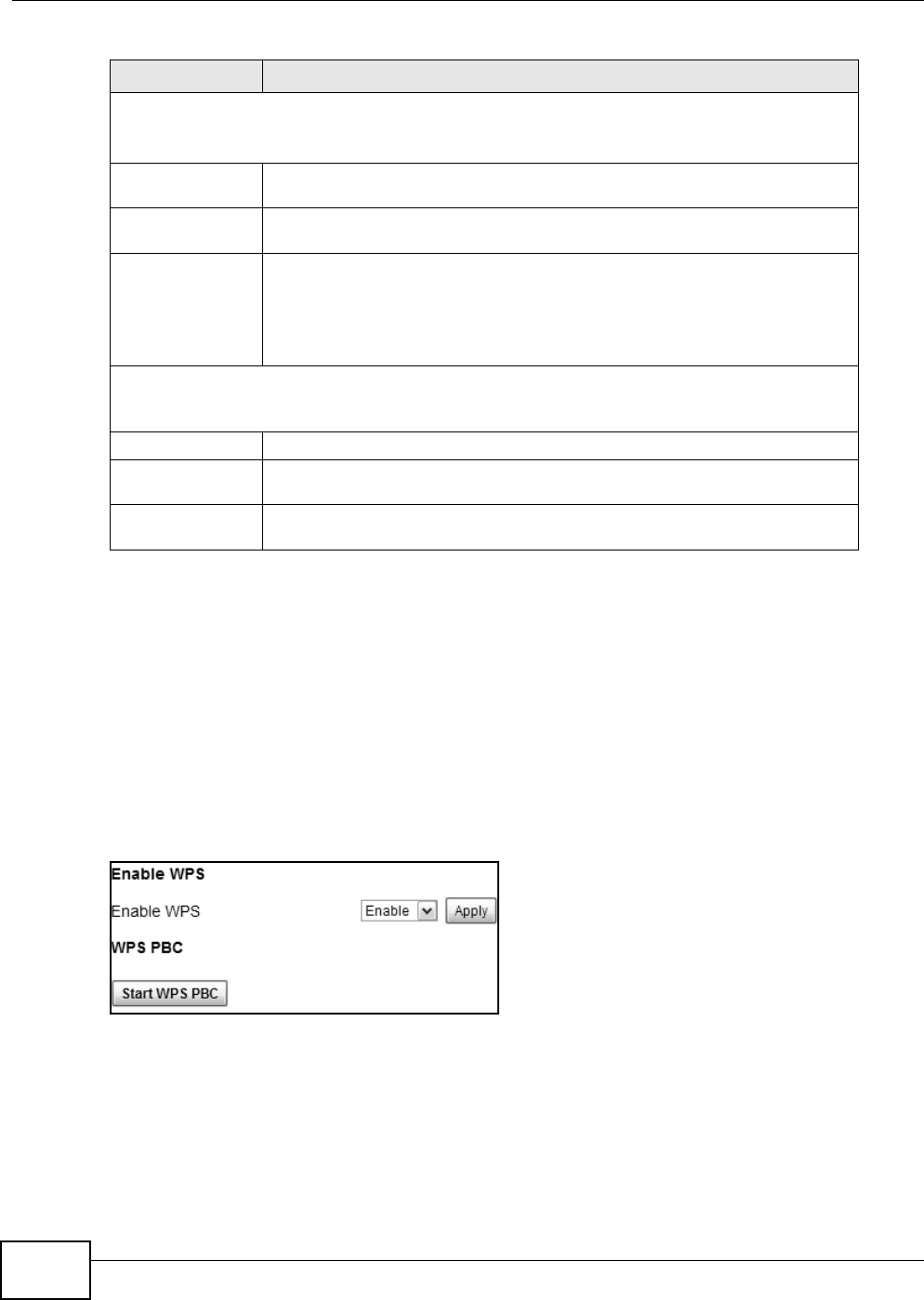 Enable WPS

Enable WPS

Enable

Apply

WPS PBC

Start WPS PBC